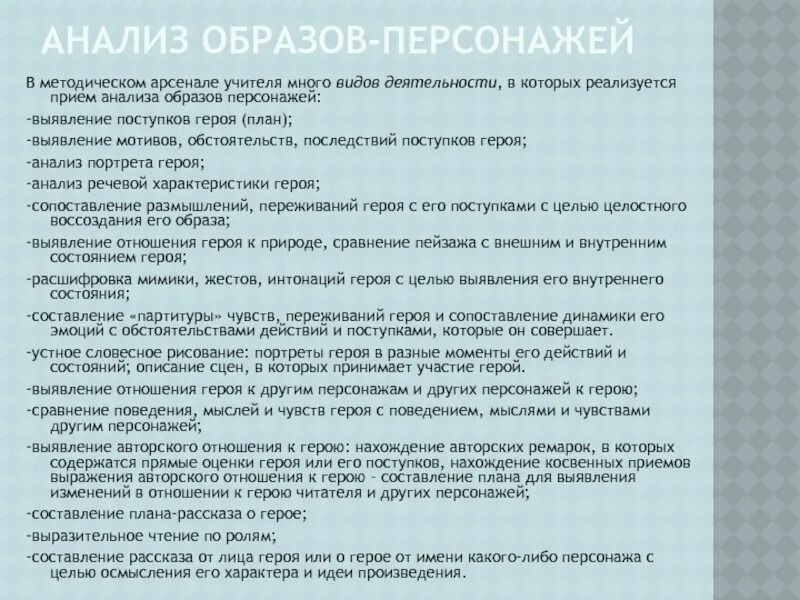 АНАЛИЗ ОБРАЗОВ-ПЕРСОНАЖЕЙ

В методическом арсенале учителя много видов деятельности, в которых реализуется прием анализа образов персонажей:

-выявление поступков героя (план);

-выявление мотивов, обстоятельств, последствий поступков героя;

-анализ портрета героя;

-анализ речевой характеристики героя;

-сопоставление размышлений, переживаний героя с его поступками с целью целостного воссоздания его образа;

-выявление отношения героя к природе, сравнение пейзажа с внешним и внутренним состоянием героя;

-расшифровка мимики, жестов, интонаций героя с целью выявления его внутреннего состояния;

-составление «партитуры» чувств, переживаний героя и сопоставление динамики его эмоций с обстоятельствами действий и поступками, которые он совершает.

-устное словесное рисование: портреты героя в разные моменты его действий и состояний; описание сцен, в которых принимает участие герой.

-выявление отношения героя к другим персонажам и других персонажей к герою;

-сравнение поведения, мыслей и чувств героя с поведением, мыслями и чувствами другим персонажей;

-выявление авторского отношения к герою: нахождение авторских ремарок, в которых содержатся прямые оценки героя или его поступков, нахождение косвенных приемов выражения авторского отношения к герою - составление плана для выявления изменений в отношении к герою читателя и других персонажей;

-составление плана-рассказа о герое;

-выразительное чтение по ролям;

-составление рассказа от лица героя или о герое от имени какого-либо персонажа с целью осмысления его характера и идеи произведения.